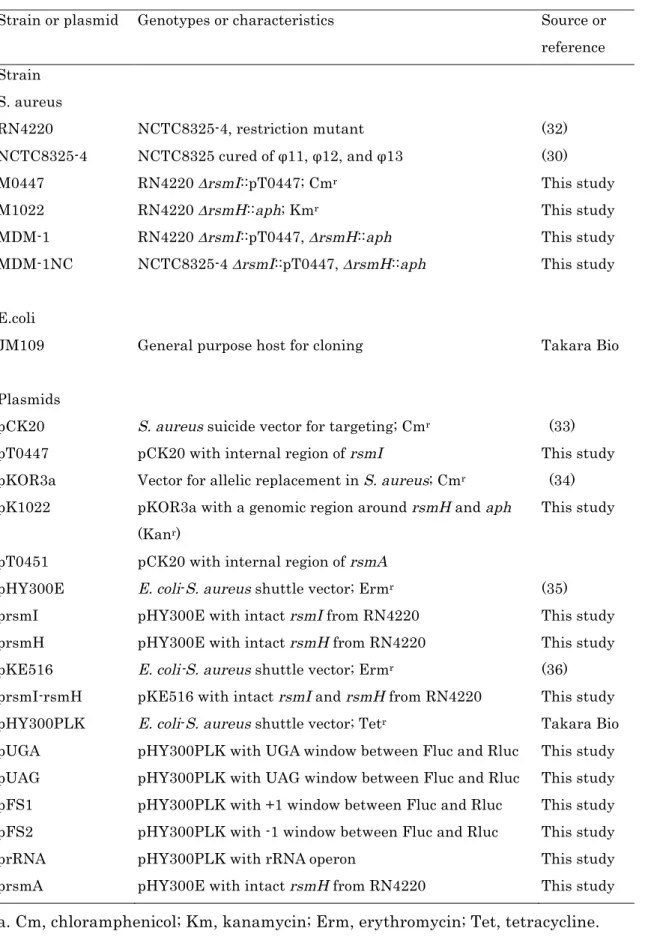 | Strain or plasmid | Genotypes or characteristics | Source or reference |
|---|---|---|
| Strain | | |
| S. aureus | | |
| RN4220 | NCTC8325-4, restriction mutant | (32) |
| NCTC8325-4 | NCTC8325 cured of φ11, φ12, and φ13 | (30) |
| M0447 | RN4220 ΔrsmI::pT0447; Cm$^{r}$ | This study |
| M1022 | RN4220 ΔrsmH::aph; Km$^{r}$ | This study |
| MDM-1 | RN4220 ΔrsmI::pT0447, ΔrsmH::aph | This study |
| MDM-1NC | NCTC8325-4 ΔrsmI::pT0447, ΔrsmH::aph | This study |
| E.coli | | |
| JM109 | General purpose host for cloning | Takara Bio |
| Plasmids | | |
| pCK20 | S. aureus suicide vector for targeting; Cm$^{r}$ | (33) |
| pT0447 | pCK20 with internal region of rsmI | This study |
| pKOR3a | Vector for allelic replacement in S. aureus; Cm$^{r}$ | (34) |
| pK1022 | pKOR3a with a genomic region around rsmH and aph (Kan$^{r}$) | This study |
| pT0451 | pCK20 with internal region of rsmA | |
| pHY300E | E. coli-S. aureus shuttle vector; Erm$^{r}$ | (35) |
| prsmI | pHY300E with intact rsmI from RN4220 | This study |
| prsmH | pHY300E with intact rsmH from RN4220 | This study |
| pKE516 | E. coli-S. aureus shuttle vector; Erm$^{r}$ | (36) |
| prsmI-rsmH | pKE516 with intact rsmI and rsmH from RN4220 | This study |
| pHY300PLK | E. coli-S. aureus shuttle vector; Tet$^{r}$ | Takara Bio |
| pUGA | pHY300PLK with UGA window between Fluc and Rluc | This study |
| pUAG | pHY300PLK with UAG window between Fluc and Rluc | This study |
| pFS1 | pHY300PLK with +1 window between Fluc and Rluc | This study |
| pFS2 | pHY300PLK with -1 window between Fluc and Rluc | This study |
| prRNA | pHY300PLK with rRNA operon | This study |
| prsmA | pHY300E with intact rsmH from RN4220 | This study |

a. Cm, chloramphenicol; Km, kanamycin; Erm, erythromycin; Tet, tetracycline.